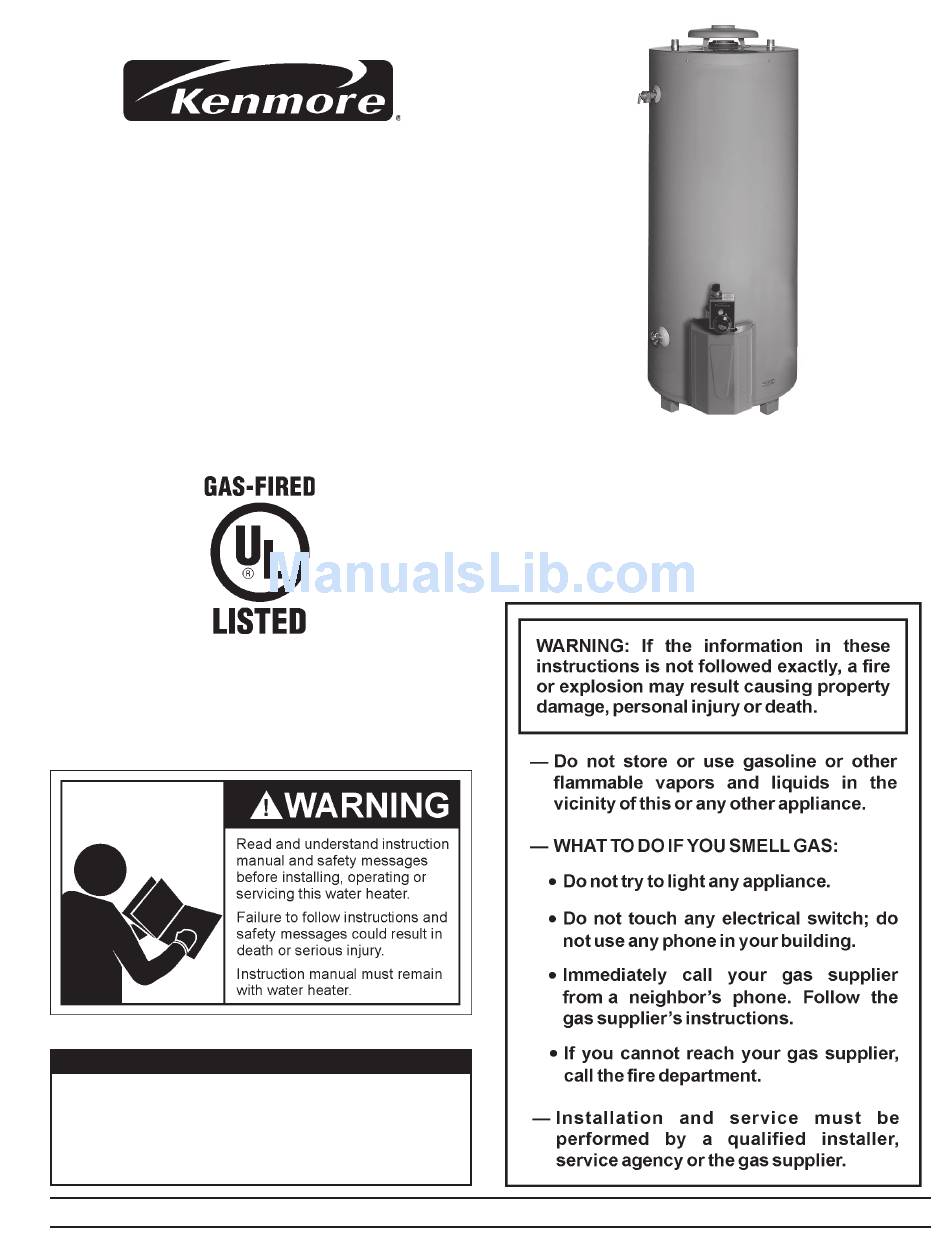 Kenmore®

GAS-FIRED
UL®
LISTED

ManualsLib.com

WARNING

Read and understand instruction manual and safety messages before installing, operating or servicing this water heater.

Failure to follow instructions and safety messages could result in death or serious injury.

Instruction manual must remain with water heater.

WARNING: If the information in these instructions is not followed exactly, a fire or explosion may result causing property damage, personal injury or death.

— Do not store or use gasoline or other flammable vapors and liquids in the vicinity of this or any other appliance.

— WHAT TO DO IF YOU SMELL GAS:

• Do not try to light any appliance.

• Do not touch any electrical switch; do not use any phone in your building.

• Immediately call your gas supplier from a neighbor's phone. Follow the gas supplier's instructions.

• If you cannot reach your gas supplier, call the fire department.

— Installation and service must be performed by a qualified installer, service agency or the gas supplier.